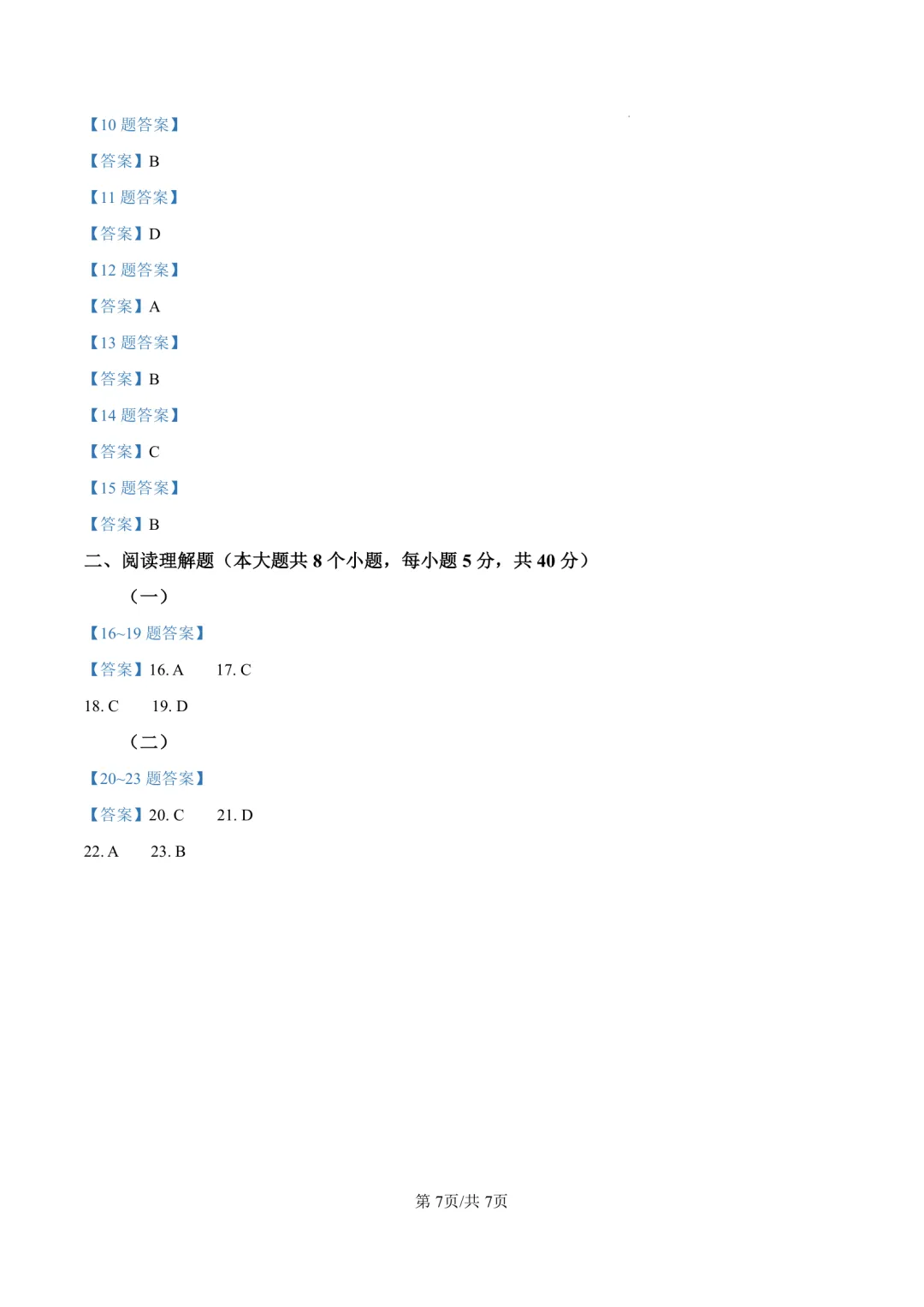 【10 题答案】

【答案】B

【11 题答案】

【答案】D

【12 题答案】

【答案】A

【13 题答案】

【答案】B

【14 题答案】

【答案】C

【15 题答案】

【答案】B

二、阅读理解题（本大题共 8 个小题，每小题 5 分，共 40 分）

（一）

【16~19 题答案】

【答案】16. A 17. C

18. C 19. D

（二）

【20~23 题答案】

【答案】20. C 21. D

22. A 23. B

第 7页/共 7页